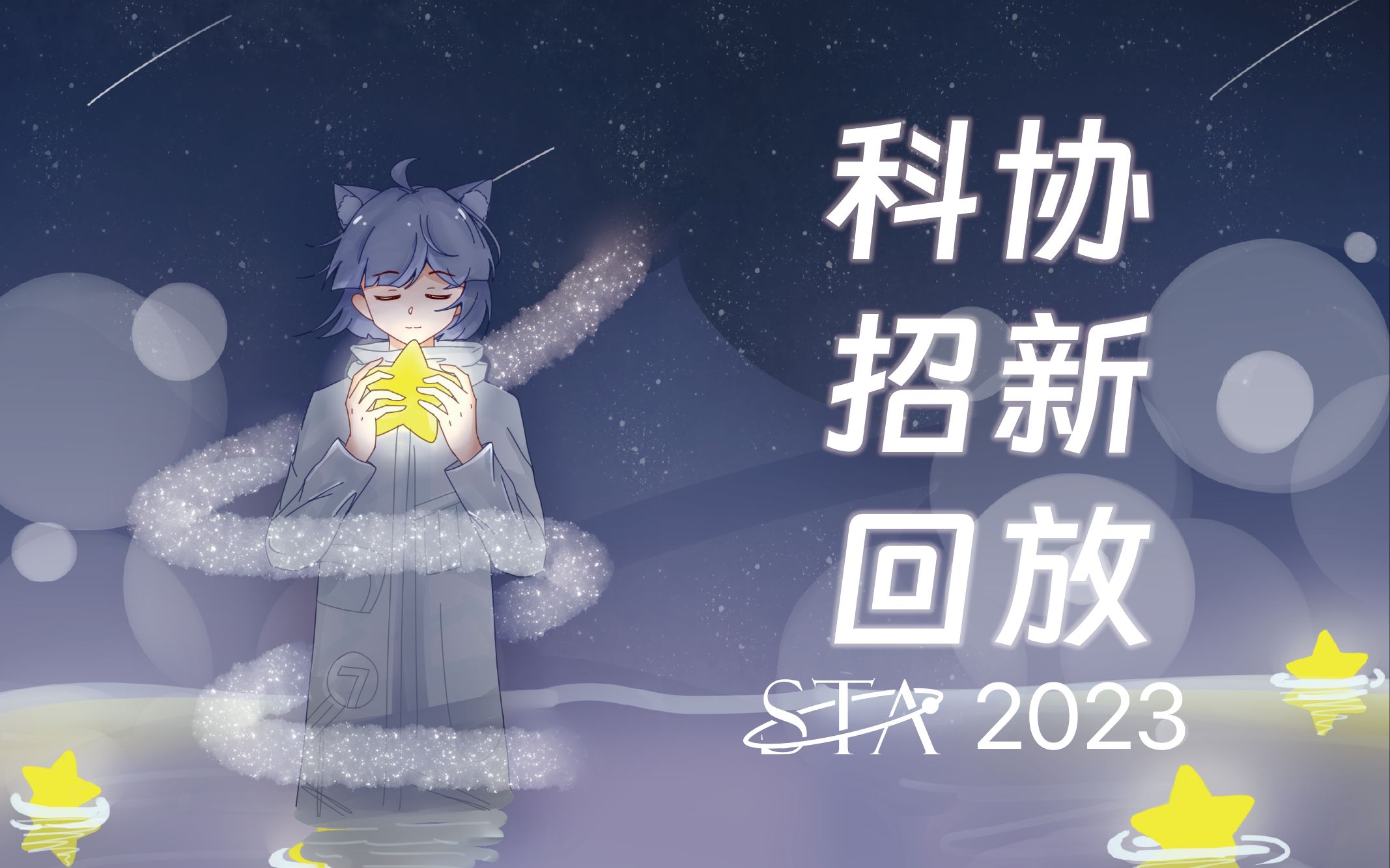 科协
招新
回放

STA 2023